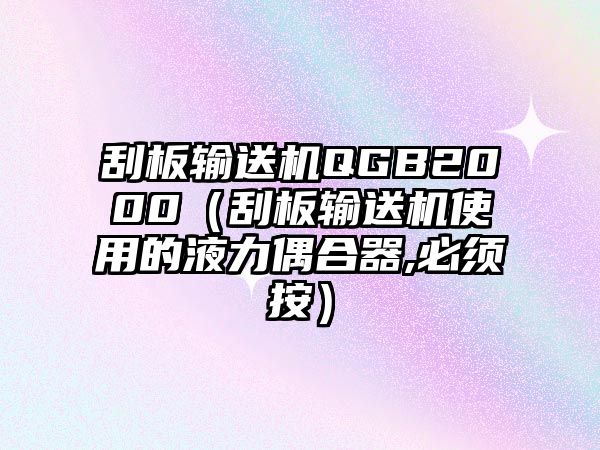 刮板输送机QGB2000（刮板输送机使用的液力偶合器,必须按）